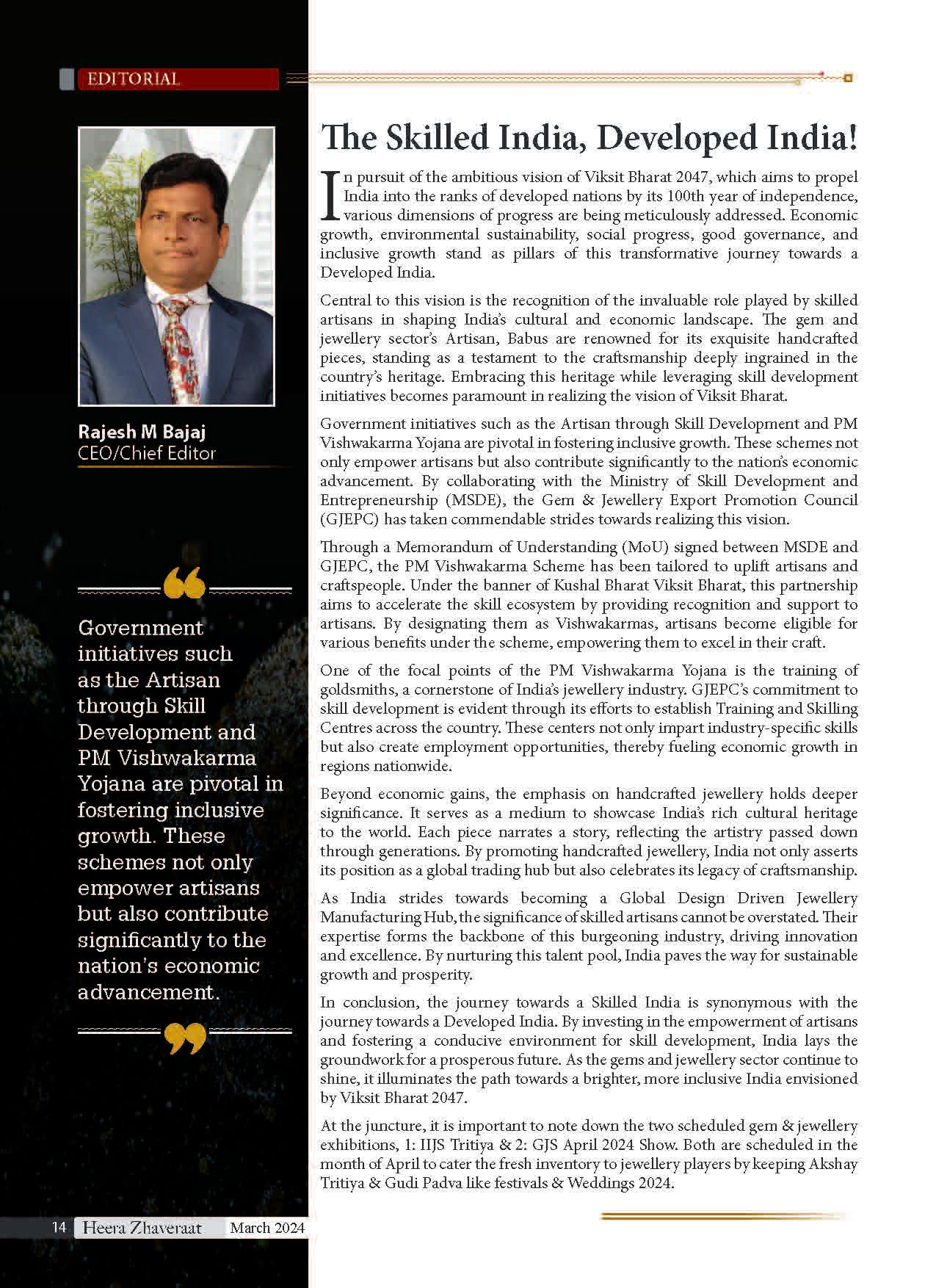 EDITORIAL

Rajesh M Bajaj
CEO/Chief Editor

Government initiatives such as the Artisan through Skill Development and PM Vishwakarma Yojana are pivotal in fostering inclusive growth. These schemes not only empower artisans but also contribute significantly to the nation's economic advancement.

The Skilled India, Developed India!

In pursuit of the ambitious vision of Viksit Bharat 2047, which aims to propel India into the ranks of developed nations by its 100th year of independence, various dimensions of progress are being meticulously addressed. Economic growth, environmental sustainability, social progress, good governance, and inclusive growth stand as pillars of this transformative journey towards a Developed India.

Central to this vision is the recognition of the invaluable role played by skilled artisans in shaping India's cultural and economic landscape. The gem and jewellery sector's Artisan, Babus are renowned for its exquisite handcrafted pieces, standing as a testament to the craftsmanship deeply ingrained in the country's heritage. Embracing this heritage while leveraging skill development initiatives becomes paramount in realizing the vision of Viksit Bharat.

Government initiatives such as the Artisan through Skill Development and PM Vishwakarma Yojana are pivotal in fostering inclusive growth. These schemes not only empower artisans but also contribute significantly to the nation's economic advancement. By collaborating with the Ministry of Skill Development and Entrepreneurship (MSDE), the Gem & Jewellery Export Promotion Council (GJEPC) has taken commendable strides towards realizing this vision.

Through a Memorandum of Understanding (MoU) signed between MSDE and GJEPC, the PM Vishwakarma Scheme has been tailored to uplift artisans and craftspeople. Under the banner of Kushal Bharat Viksit Bharat, this partnership aims to accelerate the skill ecosystem by providing recognition and support to artisans. By designating them as Vishwakarmas, artisans become eligible for various benefits under the scheme, empowering them to excel in their craft.

One of the focal points of the PM Vishwakarma Yojana is the training of goldsmiths, a cornerstone of India's jewellery industry. GJEPC's commitment to skill development is evident through its efforts to establish Training and Skilling Centres across the country. These centers not only impart industry-specific skills but also create employment opportunities, thereby fueling economic growth in regions nationwide.

Beyond economic gains, the emphasis on handcrafted jewellery holds deeper significance. It serves as a medium to showcase India's rich cultural heritage to the world. Each piece narrates a story, reflecting the artistry passed down through generations. By promoting handcrafted jewellery, India not only asserts its position as a global trading hub but also celebrates its legacy of craftsmanship.

As India strides towards becoming a Global Design Driven Jewellery Manufacturing Hub, the significance of skilled artisans cannot be overstated. Their expertise forms the backbone of this burgeoning industry, driving innovation and excellence. By nurturing this talent pool, India paves the way for sustainable growth and prosperity.

In conclusion, the journey towards a Skilled India is synonymous with the journey towards a Developed India. By investing in the empowerment of artisans and fostering a conducive environment for skill development, India lays the groundwork for a prosperous future. As the gems and jewellery sector continue to shine, it illuminates the path towards a brighter, more inclusive India envisioned by Viksit Bharat 2047.

At the juncture, it is important to note down the two scheduled gem & jewellery exhibitions, 1: IIJS Tritiya & 2: GJS April 2024 Show. Both are scheduled in the month of April to cater the fresh inventory to jewellery players by keeping Akshay Tritiya & Gudi Padva like festivals & Weddings 2024.

14 Heera Zhaveraat March 2024